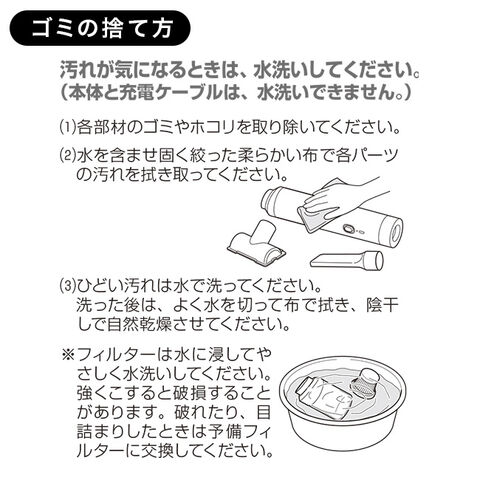 ゴミの捨て方

汚れが気になるときは、水洗いしてください。
（本体と充電ケーブルは、水洗いできません。）

(1)各部材のゴミやホコリを取り除いてください。

(2)水を含ませ固く絞った柔らかい布で各パーツの汚れを拭き取ってください。

(3)ひどい汚れは水で洗ってください。
洗った後は、よく水を切って布で拭き、陰干しで自然乾燥させてください。

※フィルターは水に浸してやさしく水洗いしてください。強くこすると破損することがあります。破れたり、目詰まりしたときは予備フィルターに交換してください。